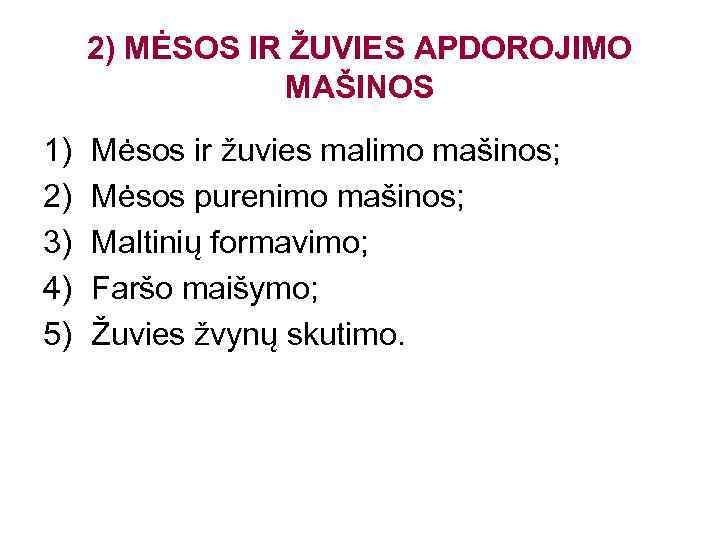 2) MĖSOS IR ŽUVIES APDOROJIMO MAŠINOS

1) Mėsos ir žuvies malimo mašinos;
2) Mėsos purenimo mašinos;
3) Maltinių formavimo;
4) Faršo maišymo;
5) Žuvies žvynų skutimo.